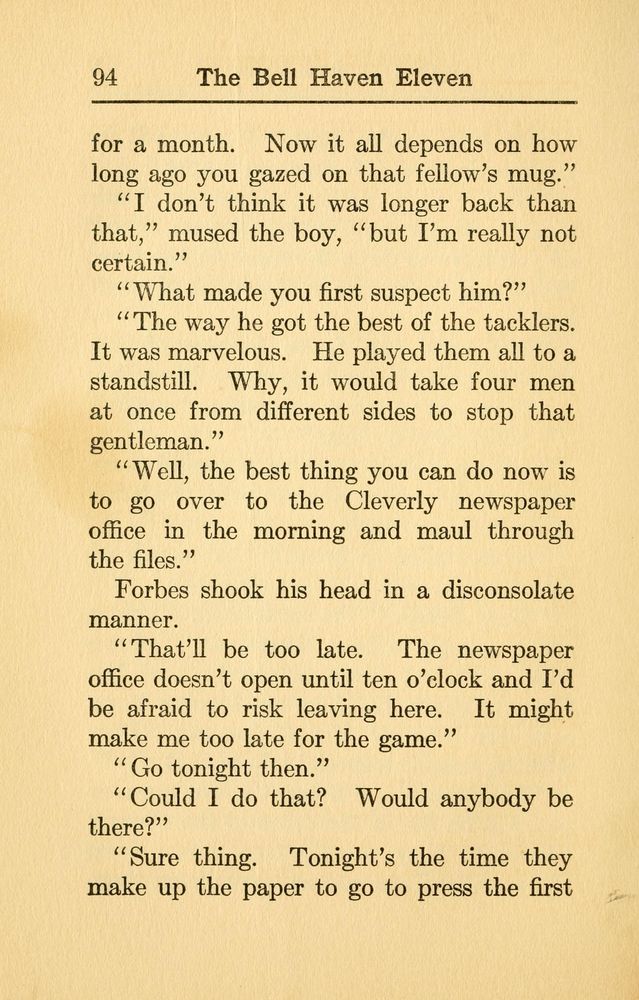 94 The Bell Haven Eleven

for a month. Now it all depends on how long ago you gazed on that fellow's mug."

"I don't think it was longer back than that," mused the boy, "but I'm really not certain."

"What made you first suspect him?"

"The way he got the best of the tacklers. It was marvelous. He played them all to a standstill. Why, it would take four men at once from different sides to stop that gentleman."

"Well, the best thing you can do now is to go over to the Cleverly newspaper office in the morning and maul through the files."

Forbes shook his head in a disconsolate manner.

"That'll be too late. The newspaper office doesn't open until ten o'clock and I'd be afraid to risk leaving here. It might make me too late for the game."

"Go tonight then."

"Could I do that? Would anybody be there?"

"Sure thing. Tonight's the time they make up the paper to go to press the first